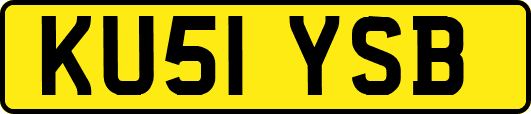 KU51 YSB